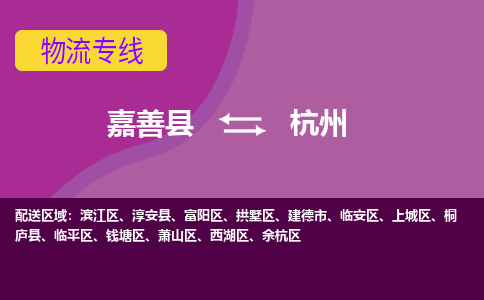 物流专线

嘉善县 杭州

配送区域：滨江区、淳安县、富阳区、拱墅区、建德市、临安区、上城区、桐庐县、临平区、钱塘区、萧山区、西湖区、余杭区